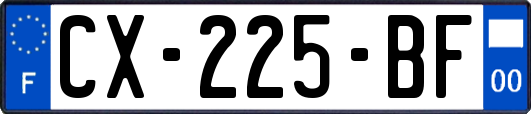 F
CX-225-BF
00